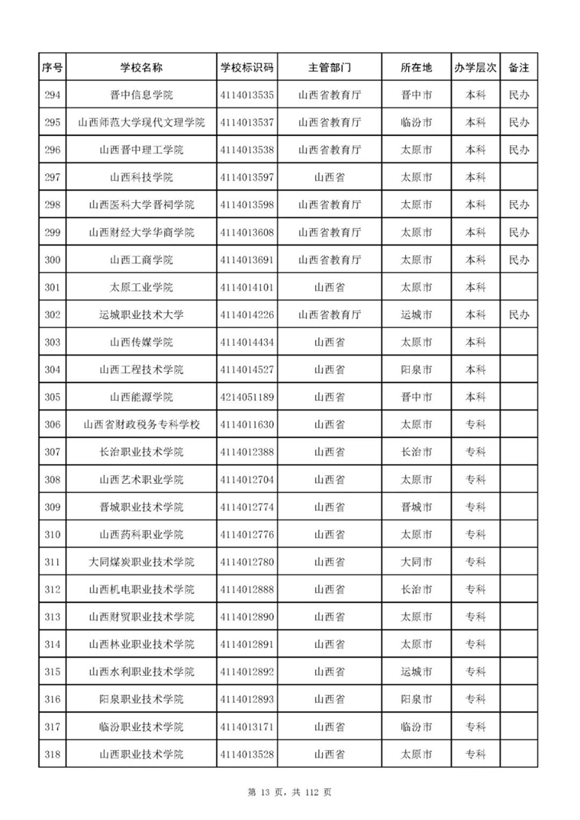 | 序号 | 学校名称 | 学校标识码 | 主管部门 | 所在地 | 办学层次 | 备注 |
|---|---|---|---|---|---|---|
| 294 | 晋中信息学院 | 4114013535 | 山西省教育厅 | 晋中市 | 本科 | 民办 |
| 295 | 山西师范大学现代文理学院 | 4114013537 | 山西省教育厅 | 临汾市 | 本科 | 民办 |
| 296 | 山西晋中理工学院 | 4114013538 | 山西省教育厅 | 太原市 | 本科 | 民办 |
| 297 | 山西科技学院 | 4114013597 | 山西省 | 太原市 | 本科 | |
| 298 | 山西医科大学晋祠学院 | 4114013598 | 山西省教育厅 | 太原市 | 本科 | 民办 |
| 299 | 山西财经大学华商学院 | 4114013608 | 山西省教育厅 | 太原市 | 本科 | 民办 |
| 300 | 山西工商学院 | 4114013691 | 山西省教育厅 | 太原市 | 本科 | 民办 |
| 301 | 太原工业学院 | 4114014101 | 山西省 | 太原市 | 本科 | |
| 302 | 运城职业技术大学 | 4114014226 | 山西省教育厅 | 运城市 | 本科 | 民办 |
| 303 | 山西传媒学院 | 4114014434 | 山西省 | 太原市 | 本科 | |
| 304 | 山西工程技术学院 | 4114014527 | 山西省 | 阳泉市 | 本科 | |
| 305 | 山西能源学院 | 4214051189 | 山西省 | 晋中市 | 本科 | |
| 306 | 山西省财政税务专科学校 | 4114011630 | 山西省 | 太原市 | 专科 | |
| 307 | 长治职业技术学院 | 4114012388 | 山西省 | 长治市 | 专科 | |
| 308 | 山西艺术职业学院 | 4114012704 | 山西省 | 太原市 | 专科 | |
| 309 | 晋城职业技术学院 | 4114012774 | 山西省 | 晋城市 | 专科 | |
| 310 | 山西药科职业学院 | 4114012776 | 山西省 | 太原市 | 专科 | |
| 311 | 大同煤炭职业技术学院 | 4114012780 | 山西省 | 大同市 | 专科 | |
| 312 | 山西机电职业技术学院 | 4114012888 | 山西省 | 长治市 | 专科 | |
| 313 | 山西财贸职业技术学院 | 4114012890 | 山西省 | 太原市 | 专科 | |
| 314 | 山西林业职业技术学院 | 4114012891 | 山西省 | 太原市 | 专科 | |
| 315 | 山西水利职业技术学院 | 4114012892 | 山西省 | 运城市 | 专科 | |
| 316 | 阳泉职业技术学院 | 4114012893 | 山西省 | 阳泉市 | 专科 | |
| 317 | 临汾职业技术学院 | 4114013171 | 山西省 | 临汾市 | 专科 | |
| 318 | 山西职业技术学院 | 4114013528 | 山西省 | 太原市 | 专科 | |

第 13 页，共 112 页